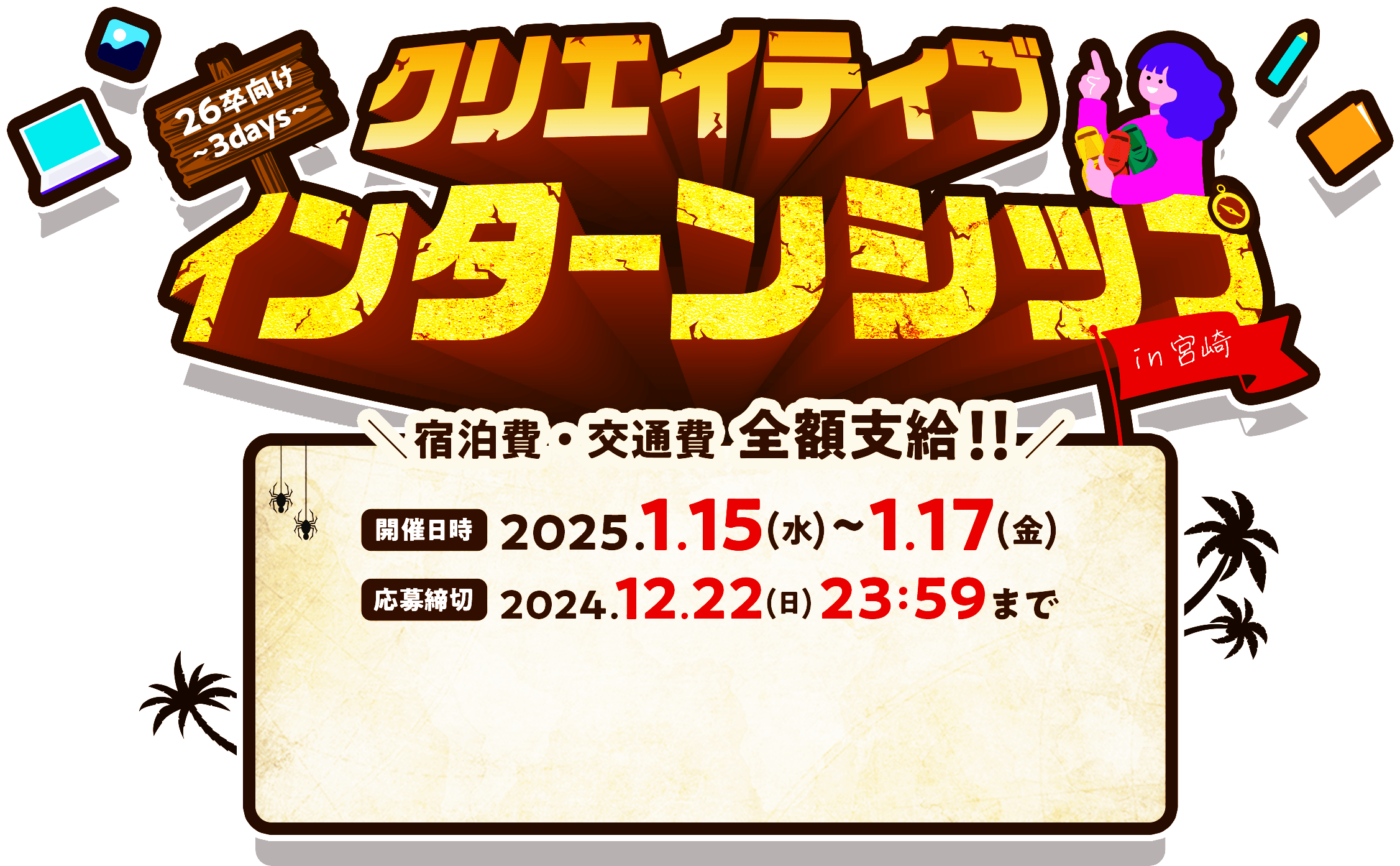 26卒向け
~3days~

クリエイティブ
インターンシップ
in 宮崎

宿泊費・交通費 全額支給!!

開催日時 2025.1.15(水)~1.17(金)

応募締切 2024.12.22(日) 23:59まで